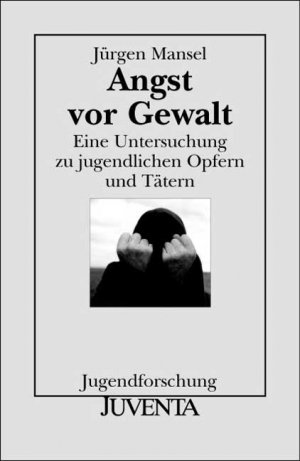 Jürgen Mansel

Angst vor Gewalt

Eine Untersuchung zu jugendlichen Opfern und Tätern

Jugendforschung

JUVENTA